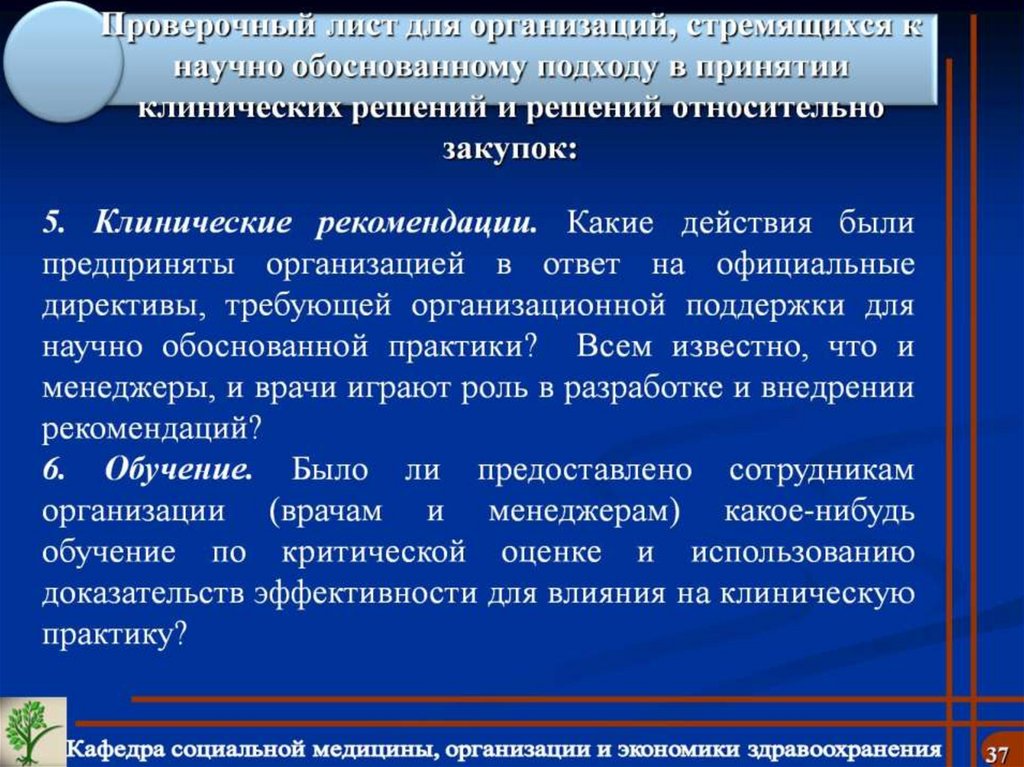 Проверочный лист для организаций, стремящихся к научно обоснованному подходу в принятии клинических решений и решений относительно закупок:

5. Клинические рекомендации. Какие действия были предприняты организацией в ответ на официальные директивы, требующей организационной поддержки для научно обоснованной практики? Всем известно, что и менеджеры, и врачи играют роль в разработке и внедрении рекомендаций?
6. Обучение. Было ли предоставлено сотрудникам организации (врачам и менеджерам) какое-нибудь обучение по критической оценке и использованию доказательств эффективности для влияния на клиническую практику?

Кафедра социальной медицины, организации и экономики здравоохранения

37